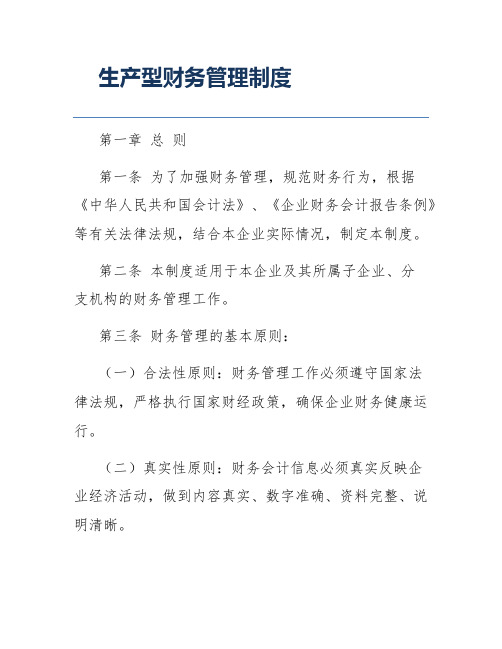 生产型财务管理制度

第一章 总 则

第一条 为了加强财务管理，规范财务行为，根据《中华人民共和国会计法》、《企业财务会计报告条例》等有关法律法规，结合本企业实际情况，制定本制度。

第二条 本制度适用于本企业及其所属子企业、分支机构的财务管理工作。

第三条 财务管理的基本原则：

（一）合法性原则：财务管理工作必须遵守国家法律法规，严格执行国家财经政策，确保企业财务健康运行。

（二）真实性原则：财务会计信息必须真实反映企业经济活动，做到内容真实、数字准确、资料完整、说明清晰。